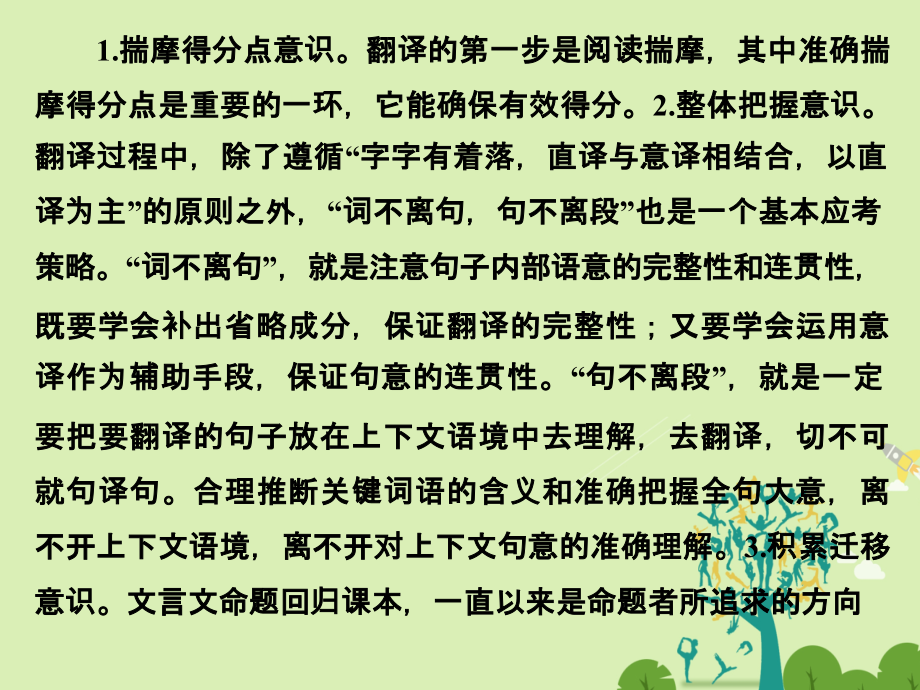 1.揣摩得分点意识。翻译的第一步是阅读揣摩，其中准确揣摩得分点是重要的一环，它能确保有效得分。2.整体把握意识。翻译过程中，除了遵循“字字有着落，直译与意译相结合，以直译为主”的原则之外，“词不离句，句不离段”也是一个基本应考策略。“词不离句”，就是注意句子内部语意的完整性和连贯性，既要学会补出省略成分，保证翻译的完整性；又要学会运用意译作为辅助手段，保证句意的连贯性。“句不离段”，就是一定要把要翻译的句子放在上下文语境中去理解，去翻译，切不可就句译句。合理推断关键词语的含义和准确把握全句大意，离不开上下文语境，离不开对上下文句意的准确理解。3.积累迁移意识。文言文命题回归课本，一直以来是命题者所追求的方向